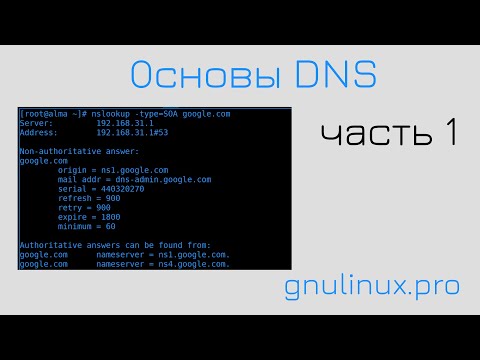 Основы DNS

[root@alma ~]# nslookup -type=SOA google.com
Server: 192.168.31.1
Address: 192.168.31.1#53

Non-authoritative answer:
google.com
origin = ns1.google.com
mail addr = dns-admin.google.com
serial = 440320270
refresh = 900
retry = 900
expire = 1800
minimum = 60

Authoritative answers can be found from:
google.com nameserver = ns1.google.com.
google.com nameserver = ns4.google.com.

часть 1

gnulinux.pro